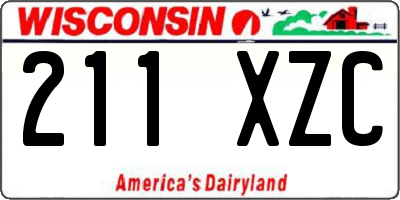 WISCONSIN

211 XZC

America's Dairyland